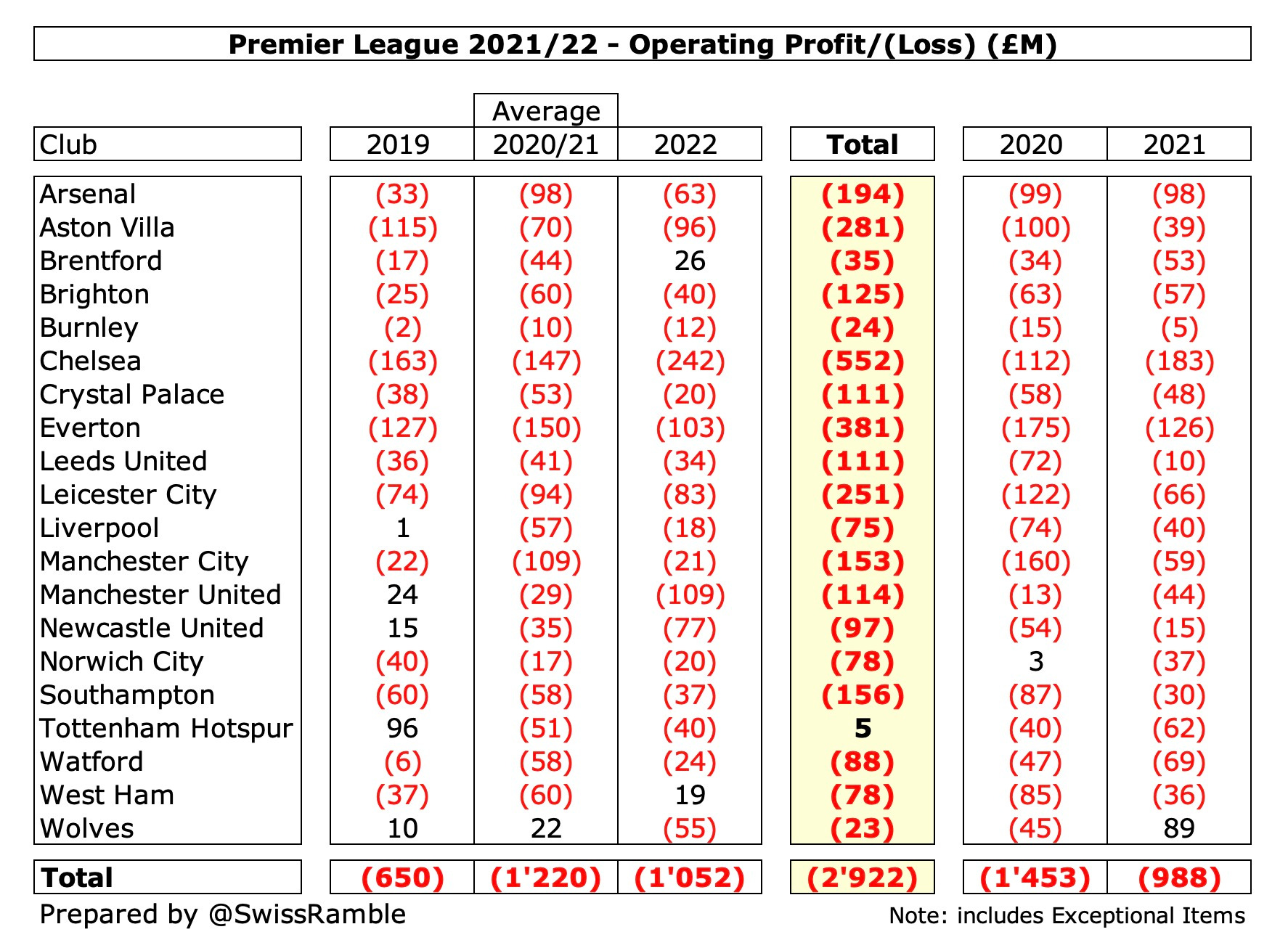 Premier League 2021/22 - Operating Profit/(Loss) (£M)

| Club | 2019 | Average 2020/21 | 2022 | Total | 2020 | 2021 |
|---|---|---|---|---|---|---|
| Arsenal | (33) | (98) | (63) | (194) | (99) | (98) |
| Aston Villa | (115) | (70) | (96) | (281) | (100) | (39) |
| Brentford | (17) | (44) | 26 | (35) | (34) | (53) |
| Brighton | (25) | (60) | (40) | (125) | (63) | (57) |
| Burnley | (2) | (10) | (12) | (24) | (15) | (5) |
| Chelsea | (163) | (147) | (242) | (552) | (112) | (183) |
| Crystal Palace | (38) | (53) | (20) | (111) | (58) | (48) |
| Everton | (127) | (150) | (103) | (381) | (175) | (126) |
| Leeds United | (36) | (41) | (34) | (111) | (72) | (10) |
| Leicester City | (74) | (94) | (83) | (251) | (122) | (66) |
| Liverpool | 1 | (57) | (18) | (75) | (74) | (40) |
| Manchester City | (22) | (109) | (21) | (153) | (160) | (59) |
| Manchester United | 24 | (29) | (109) | (114) | (13) | (44) |
| Newcastle United | 15 | (35) | (77) | (97) | (54) | (15) |
| Norwich City | (40) | (17) | (20) | (78) | 3 | (37) |
| Southampton | (60) | (58) | (37) | (156) | (87) | (30) |
| Tottenham Hotspur | 96 | (51) | (40) | 5 | (40) | (62) |
| Watford | (6) | (58) | (24) | (88) | (47) | (69) |
| West Ham | (37) | (60) | 19 | (78) | (85) | (36) |
| Wolves | 10 | 22 | (55) | (23) | (45) | 89 |
| Total | (650) | (1'220) | (1'052) | (2'922) | (1'453) | (988) |

Prepared by @SwissRamble

Note: includes Exceptional Items